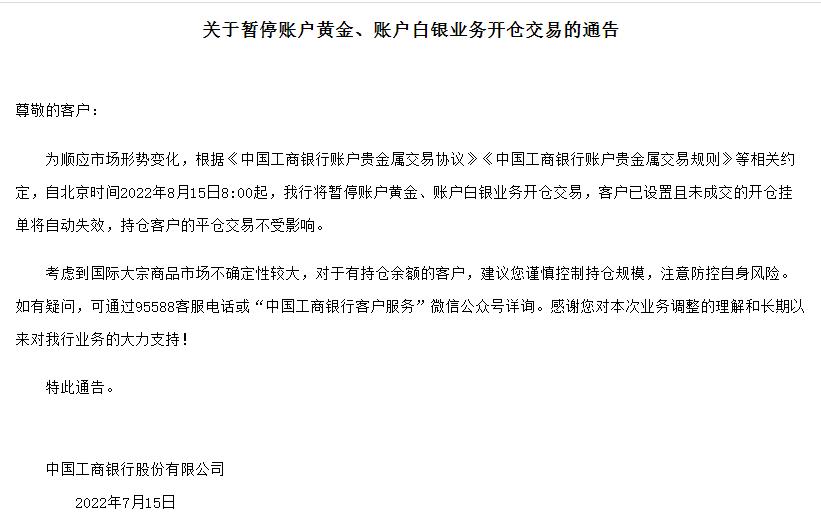 关于暂停账户黄金、账户白银业务开仓交易的通告

尊敬的客户：

为顺应市场形势变化，根据《中国工商银行账户贵金属交易协议》《中国工商银行账户贵金属交易规则》等相关约定，自北京时间2022年8月15日8:00起，我行将暂停账户黄金、账户白银业务开仓交易，客户已设置且未成交的开仓挂单将自动失效，持仓客户的平仓交易不受影响。

考虑到国际大宗商品市场不确定性较大，对于有持仓余额的客户，建议您谨慎控制持仓规模，注意防控自身风险。如有疑问，可通过95588客服电话或“中国工商银行客户服务”微信公众号详询。感谢您对本次业务调整的理解和长期以来对我行业务的大力支持！

特此通告。

中国工商银行股份有限公司

2022年7月15日